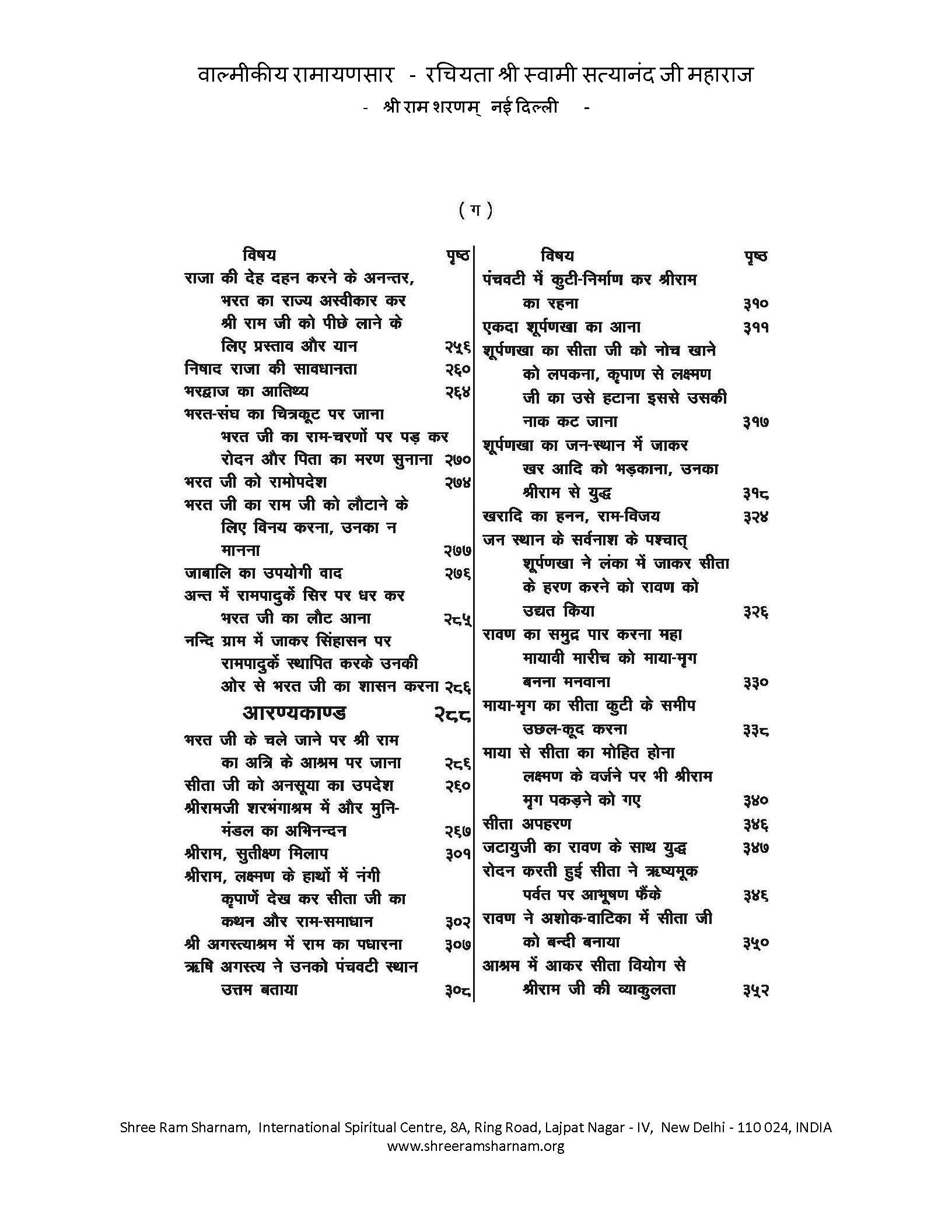 वाल्मीकीय रामायणसार - रचियता श्री स्वामी सत्यानंद जी महाराज
- श्री राम शरणम् नई दिल्ली -

( ग )

| विषय | पृष्ठ |
|---|---|
| राजा की देह दहन करने के अनन्तर, भरत का राज्य अस्वीकार कर श्री राम जी को पीछे लाने के लिए प्रस्ताव और यान | २५६ |
| निषाद राजा की सावधानता | २६० |
| भरद्वाज का आतिथ्य | २६४ |
| भरत-संघ का चित्रकूट पर जाना भरत जी का राम-चरणों पर पड़ कर रोदन और पिता का मरण सुनाना | २७० |
| भरत जी को रामोपदेश | २७४ |
| भरत जी का राम जी को लौटाने के लिए विनय करना, उनका न मानना | २७७ |
| जाबालि का उपयोगी वाद | २७६ |
| अन्त में रामपादुकें सिर पर धर कर भरत जी का लौट आना | २८५ |
| नन्दि ग्राम में जाकर सिंहासन पर रामपादुकें स्थापित करके उनकी ओर से भरत जी का शासन करना | २८६ |
| आरण्यकाण्ड | २८८ |
| भरत जी के चले जाने पर श्री राम का अत्रि के आश्रम पर जाना | २८६ |
| सीता जी को अनसूया का उपदेश | २६० |
| श्रीरामजी शरभंगाश्रम में और मुनि-मंडल का अभिनन्दन | २६७ |
| श्रीराम, सुतीक्ष्ण मिलाप | ३०१ |
| श्रीराम, लक्ष्मण के हाथों में नंगी कृपाणें देख कर सीता जी का कथन और राम-समाधान | ३०२ |
| श्री अगस्त्याश्रम में राम का पधारना | ३०७ |
| ऋषि अगस्त्य ने उनको पंचवटी स्थान उत्तम बताया | ३०८ |

| विषय | पृष्ठ |
|---|---|
| पंचवटी में कुटी-निर्माण कर श्रीराम का रहना | ३१० |
| एकदा शूर्पणखा का आना | ३११ |
| शूर्पणखा का सीता जी को नोच खाने को लपकना, कृपाण से लक्ष्मण जी का उसे हटाना इससे उसकी नाक कट जाना | ३१७ |
| शूर्पणखा का जन-स्थान में जाकर खर आदि को भड़काना, उनका श्रीराम से युद्ध | ३१८ |
| खरादि का हनन, राम-विजय | ३२४ |
| जन स्थान के सर्वनाश के पश्चात् शूर्पणखा ने लंका में जाकर सीता के हरण करने को रावण को उद्यत किया | ३२६ |
| रावण का समुद्र पार करना महा मायावी मारीच को माया-मृग बनना मनवाना | ३३० |
| माया-मृग का सीता कुटी के समीप उछल-कूद करना | ३३८ |
| माया से सीता का मोहित होना लक्ष्मण के वर्जने पर भी श्रीराम मृग पकड़ने को गए | ३४० |
| सीता अपहरण | ३४६ |
| जटायुजी का रावण के साथ युद्ध | ३४७ |
| रोदन करती हुई सीता ने ऋष्यमूक पर्वत पर आभूषण फैंके | ३४६ |
| रावण ने अशोक-वाटिका में सीता जी को बन्दी बनाया | ३५० |
| आश्रम में आकर सीता वियोग से श्रीराम जी की व्याकुलता | ३५२ |

Shree Ram Sharnam, International Spiritual Centre, 8A, Ring Road, Lajpat Nagar - IV, New Delhi - 110 024, INDIA
www.shreeramsharnam.org